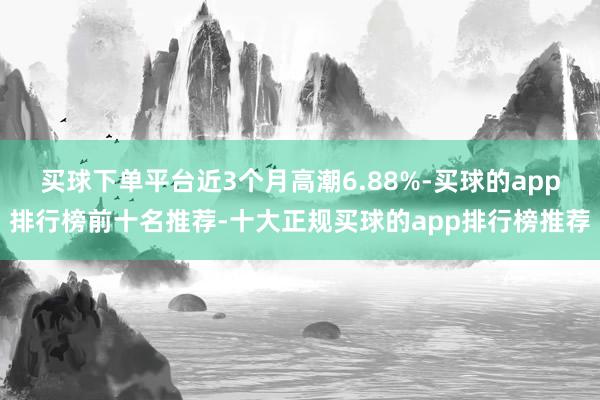 买球下单平台近3个月高潮6.88%-买球的app排行榜前十名推荐-十大正规买球的app排行榜推荐